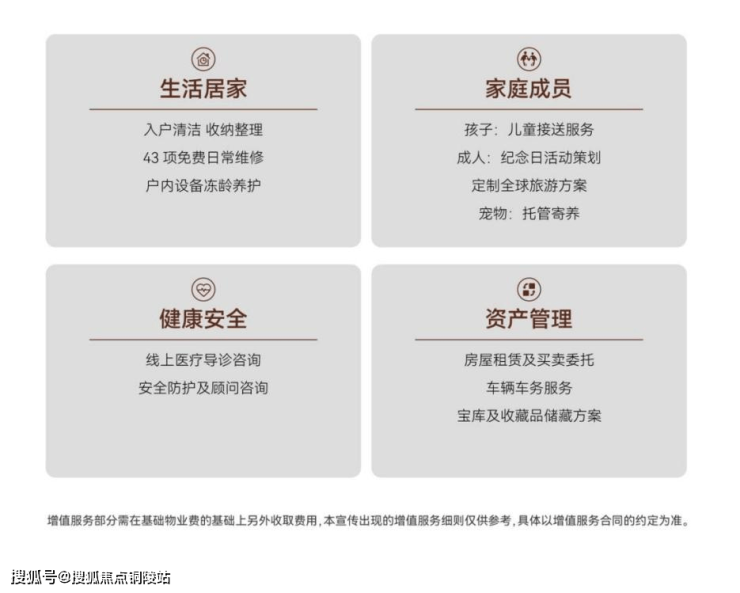 生活居家

入户清洁 收纳整理

43项免费日常维修

户内设备冻龄养护

家庭成员

孩子：儿童接送服务

成人：纪念日活动策划

定制全球旅游方案

宠物：托管寄养

健康安全

线上医疗导诊咨询

安全防护及顾问咨询

资产管理

房屋租赁及买卖委托

车辆车务服务

宝库及收藏品储藏方案

增值服务部分需在基础物业费的基础上另外收取费用，本宣传出现的增值服务细则仅供参考，具体以增值服务合同的约定为准。

搜狐号@搜狐焦点铜陵站